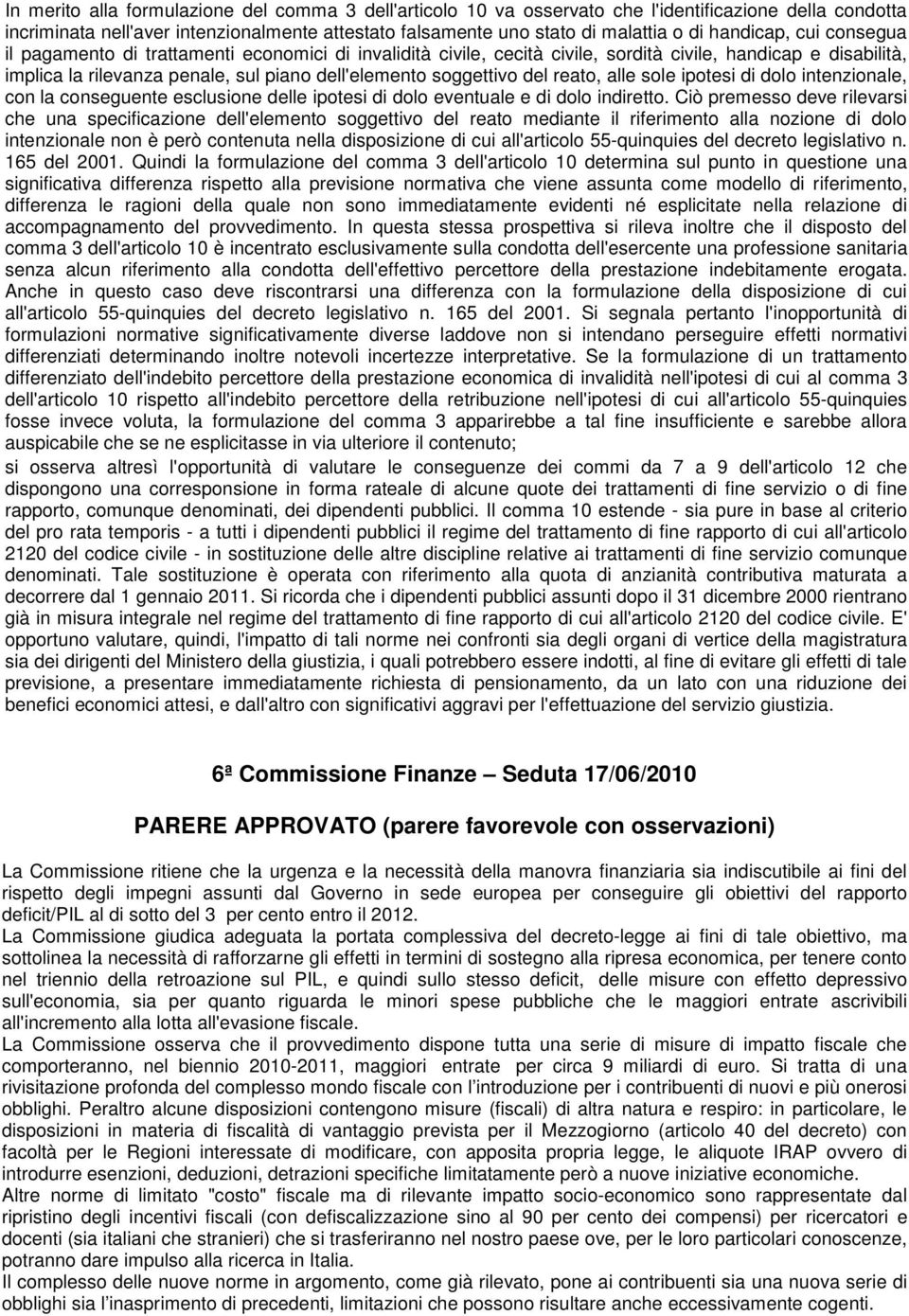 In merito alla formulazione del comma 3 dell'articolo 10 va osservato che l'identificazione della condotta incriminata nell'aver intenzionalmente attestato falsamente uno stato di malattia o di handicap, cui consegua il pagamento di trattamenti economici di invalidità civile, cecità civile, sordità civile, handicap e disabilità, implica la rilevanza penale, sul piano dell'elemento soggettivo del reato, alle sole ipotesi di dolo intenzionale, con la conseguente esclusione delle ipotesi di dolo eventuale e di dolo indiretto. Ciò premesso deve rilevarsi che una specificazione dell'elemento soggettivo del reato mediante il riferimento alla nozione di dolo intenzionale non è però contenuta nella disposizione di cui all'articolo 55-quinquies del decreto legislativo n. 165 del 2001. Quindi la formulazione del comma 3 dell'articolo 10 determina sul punto in questione una significativa differenza rispetto alla previsione normativa che viene assunta come modello di riferimento, differenza le ragioni della quale non sono immediatamente evidenti né esplicitate nella relazione di accompagnamento del provvedimento. In questa stessa prospettiva si rileva inoltre che il disposto del comma 3 dell'articolo 10 è incentrato esclusivamente sulla condotta dell'esercente una professione sanitaria senza alcun riferimento alla condotta dell'effettivo percettore della prestazione indebitamente erogata. Anche in questo caso deve riscontrarsi una differenza con la formulazione della disposizione di cui all'articolo 55-quinquies del decreto legislativo n. 165 del 2001. Si segnala pertanto l'inopportunità di formulazioni normative significativamente diverse laddove non si intendano perseguire effetti normativi differenziati determinando inoltre notevoli incertezze interpretative. Se la formulazione di un trattamento differenziato dell'indebito percettore della prestazione economica di invalidità nell'ipotesi di cui al comma 3 dell'articolo 10 rispetto all'indebito percettore della retribuzione nell'ipotesi di cui all'articolo 55-quinquies fosse invece voluta, la formulazione del comma 3 apparirebbe a tal fine insufficiente e sarebbe allora auspicabile che se ne esplicitasse in via ulteriore il contenuto;
si osserva altresì l'opportunità di valutare le conseguenze dei commi da 7 a 9 dell'articolo 12 che dispongono una corresponsione in forma rateale di alcune quote dei trattamenti di fine servizio o di fine rapporto, comunque denominati, dei dipendenti pubblici. Il comma 10 estende - sia pure in base al criterio del pro rata temporis - a tutti i dipendenti pubblici il regime del trattamento di fine rapporto di cui all'articolo 2120 del codice civile - in sostituzione delle altre discipline relative ai trattamenti di fine servizio comunque denominati. Tale sostituzione è operata con riferimento alla quota di anzianità contributiva maturata a decorrere dal 1 gennaio 2011. Si ricorda che i dipendenti pubblici assunti dopo il 31 dicembre 2000 rientrano già in misura integrale nel regime del trattamento di fine rapporto di cui all'articolo 2120 del codice civile. E' opportuno valutare, quindi, l'impatto di tali norme nei confronti sia degli organi di vertice della magistratura sia dei dirigenti del Ministero della giustizia, i quali potrebbero essere indotti, al fine di evitare gli effetti di tale previsione, a presentare immediatamente richiesta di pensionamento, da un lato con una riduzione dei benefici economici attesi, e dall'altro con significativi aggravi per l'effettuazione del servizio giustizia.

6ª Commissione Finanze – Seduta 17/06/2010

PARERE APPROVATO (parere favorevole con osservazioni)

La Commissione ritiene che la urgenza e la necessità della manovra finanziaria sia indiscutibile ai fini del rispetto degli impegni assunti dal Governo in sede europea per conseguire gli obiettivi del rapporto deficit/PIL al di sotto del 3 per cento entro il 2012.
La Commissione giudica adeguata la portata complessiva del decreto-legge ai fini di tale obiettivo, ma sottolinea la necessità di rafforzarne gli effetti in termini di sostegno alla ripresa economica, per tenere conto nel triennio della retroazione sul PIL, e quindi sullo stesso deficit, delle misure con effetto depressivo sull'economia, sia per quanto riguarda le minori spese pubbliche che le maggiori entrate ascrivibili all'incremento alla lotta all'evasione fiscale.
La Commissione osserva che il provvedimento dispone tutta una serie di misure di impatto fiscale che comporteranno, nel biennio 2010-2011, maggiori entrate per circa 9 miliardi di euro. Si tratta di una rivisitazione profonda del complesso mondo fiscale con l'introduzione per i contribuenti di nuovi e più onerosi obblighi. Peraltro alcune disposizioni contengono misure (fiscali) di altra natura e respiro: in particolare, le disposizioni in materia di fiscalità di vantaggio prevista per il Mezzogiorno (articolo 40 del decreto) con facoltà per le Regioni interessate di modificare, con apposita propria legge, le aliquote IRAP ovvero di introdurre esenzioni, deduzioni, detrazioni specifiche limitatamente però a nuove iniziative economiche.
Altre norme di limitato "costo" fiscale ma di rilevante impatto socio-economico sono rappresentate dal ripristino degli incentivi fiscali (con defiscalizzazione sino al 90 per cento dei compensi) per ricercatori e docenti (sia italiani che stranieri) che si trasferiranno nel nostro paese ove, per le loro particolari conoscenze, potranno dare impulso alla ricerca in Italia.
Il complesso delle nuove norme in argomento, come già rilevato, pone ai contribuenti sia una nuova serie di obblighi sia l'inasprimento di precedenti, limitazioni che possono risultare anche eccessivamente cogenti.